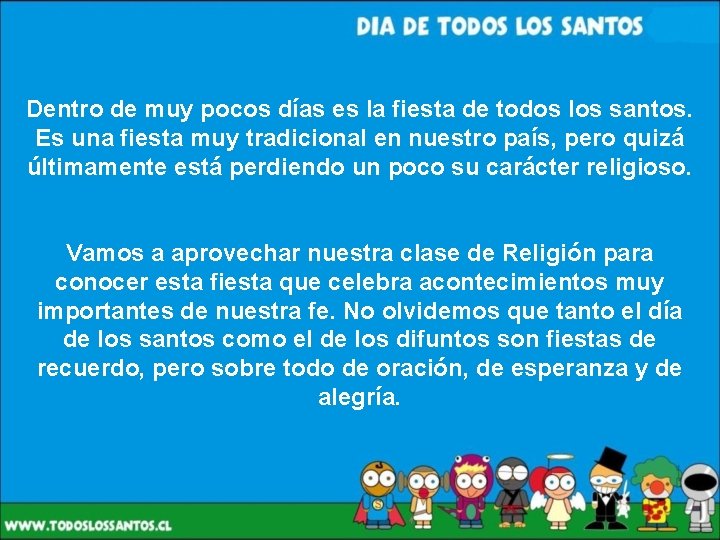 DIA DE TODOS LOS SANTOS

Dentro de muy pocos días es la fiesta de todos los santos. Es una fiesta muy tradicional en nuestro país, pero quizá últimamente está perdiendo un poco su carácter religioso.

Vamos a aprovechar nuestra clase de Religión para conocer esta fiesta que celebra acontecimientos muy importantes de nuestra fe. No olvidemos que tanto el día de los santos como el de los difuntos son fiestas de recuerdo, pero sobre todo de oración, de esperanza y de alegría.

WWW.TODOSLOSSANTOS.CL